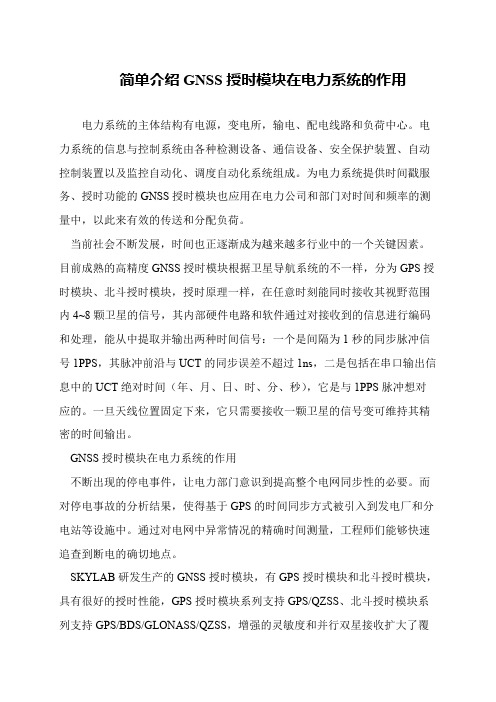 简单介绍 GNSS 授时模块在电力系统的作用

电力系统的主体结构有电源，变电所，输电、配电线路和负荷中心。电力系统的信息与控制系统由各种检测设备、通信设备、安全保护装置、自动控制装置以及监控自动化、调度自动化系统组成。为电力系统提供时间戳服务、授时功能的 GNSS 授时模块也应用在电力公司和部门对时间和频率的测量中，以此来有效的传送和分配负荷。

当前社会不断发展，时间也正逐渐成为越来越多行业中的一个关键因素。目前成熟的高精度 GNSS 授时模块根据卫星导航系统的不一样，分为 GPS 授时模块、北斗授时模块，授时原理一样，在任意时刻能同时接收其视野范围内 4~8 颗卫星的信号，其内部硬件电路和软件通过对接收到的信息进行编码和处理，能从中提取并输出两种时间信号：一个是间隔为 1 秒的同步脉冲信号 1PPS，其脉冲前沿与 UCT 的同步误差不超过 1ns，二是包括在串口输出信息中的 UCT 绝对时间（年、月、日、时、分、秒），它是与 1PPS 脉冲想对应的。一旦天线位置固定下来，它只需要接收一颗卫星的信号变可维持其精密的时间输出。

GNSS 授时模块在电力系统的作用

不断出现的停电事件，让电力部门意识到提高整个电网同步性的必要。而对停电事故的分析结果，使得基于 GPS 的时间同步方式被引入到发电厂和分电站等设施中。通过对电网中异常情况的精确时间测量，工程师们能够快速追查到断电的确切地点。

SKYLAB 研发生产的 GNSS 授时模块，有 GPS 授时模块和北斗授时模块，具有很好的授时性能，GPS 授时模块系列支持 GPS/QZSS、北斗授时模块系列支持 GPS/BDS/GLONASS/QZSS，增强的灵敏度和并行双星接收扩大了覆